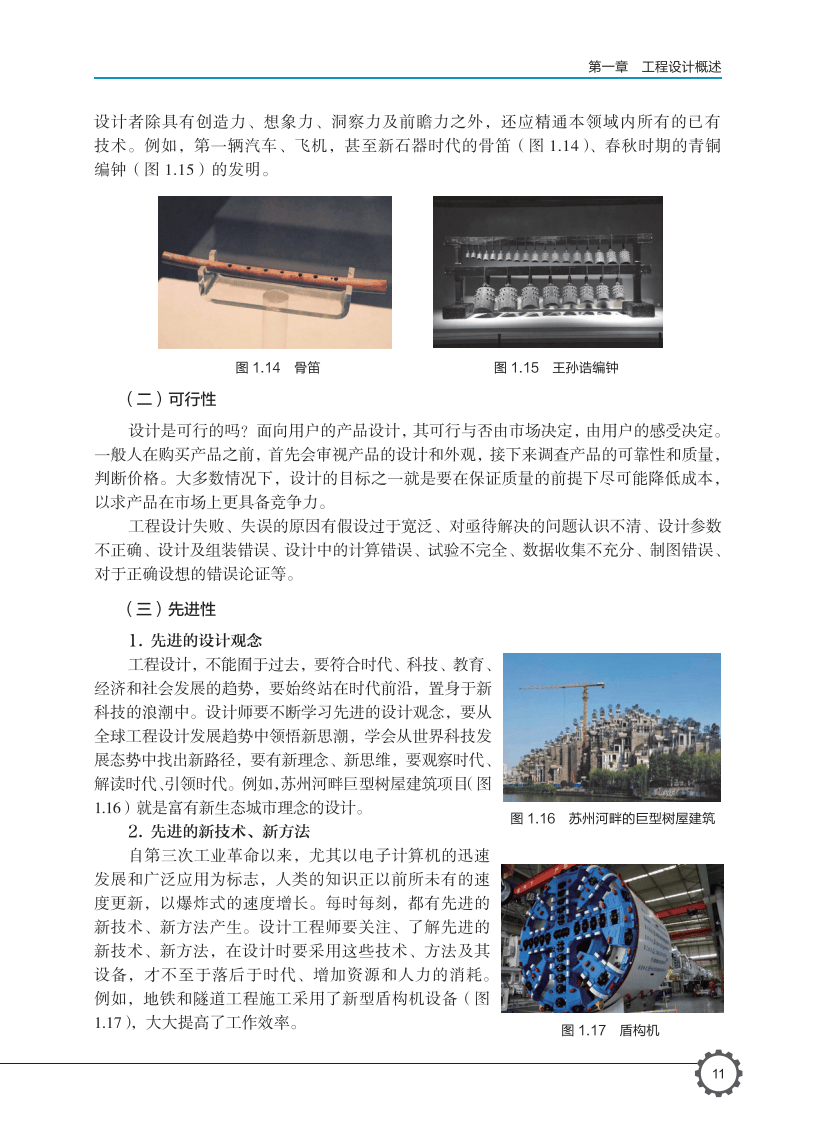 第一章　工程设计概述

设计者除具有创造力、想象力、洞察力及前瞻力之外，还应精通本领域内所有的已有技术。例如，第一辆汽车、飞机，甚至新石器时代的骨笛（图 1.14）、春秋时期的青铜编钟（图 1.15）的发明。

图 1.14　骨笛

图 1.15　王孙诰编钟

（二）可行性

设计是可行的吗？面向用户的产品设计，其可行与否由市场决定，由用户的感受决定。一般人在购买产品之前，首先会审视产品的设计和外观，接下来调查产品的可靠性和质量，判断价格。大多数情况下，设计的目标之一就是要在保证质量的前提下尽可能降低成本，以求产品在市场上更具备竞争力。

工程设计失败、失误的原因有假设过于宽泛、对亟待解决的问题认识不清、设计参数不正确、设计及组装错误、设计中的计算错误、试验不完全、数据收集不充分、制图错误、对于正确设想的错误论证等。

（三）先进性

1. 先进的设计观念

工程设计，不能囿于过去，要符合时代、科技、教育、经济和社会发展的趋势，要始终站在时代前沿，置身于新科技的浪潮中。设计师要不断学习先进的设计观念，要从全球工程设计发展趋势中领悟新思潮，学会从世界科技发展态势中找出新路径，要有新理念、新思维，要观察时代、解读时代、引领时代。例如，苏州河畔巨型树屋建筑项目（图 1.16）就是富有新生态城市理念的设计。

图 1.16　苏州河畔的巨型树屋建筑

2. 先进的新技术、新方法

自第三次工业革命以来，尤其以电子计算机的迅速发展和广泛应用为标志，人类的知识正以前所未有的速度更新，以爆炸式的速度增长。每时每刻，都有先进的新技术、新方法产生。设计工程师要关注、了解先进的新技术、新方法，在设计时要采用这些技术、方法及其设备，才不至于落后于时代、增加资源和人力的消耗。例如，地铁和隧道工程施工采用了新型盾构机设备（图 1.17），大大提高了工作效率。

图 1.17　盾构机

11